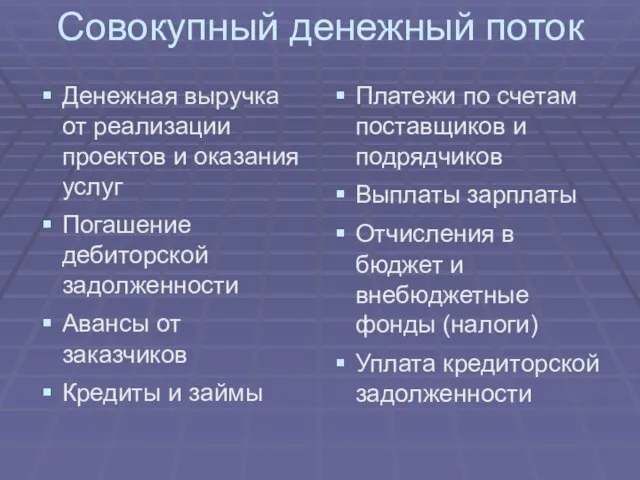 Совокупный денежный поток

▪ Денежная выручка от реализации проектов и оказания услуг
▪ Погашение дебиторской задолженности
▪ Авансы от заказчиков
▪ Кредиты и займы

▪ Платежи по счетам поставщиков и подрядчиков
▪ Выплаты зарплаты
▪ Отчисления в бюджет и внебюджетные фонды (налоги)
▪ Уплата кредиторской задолженности